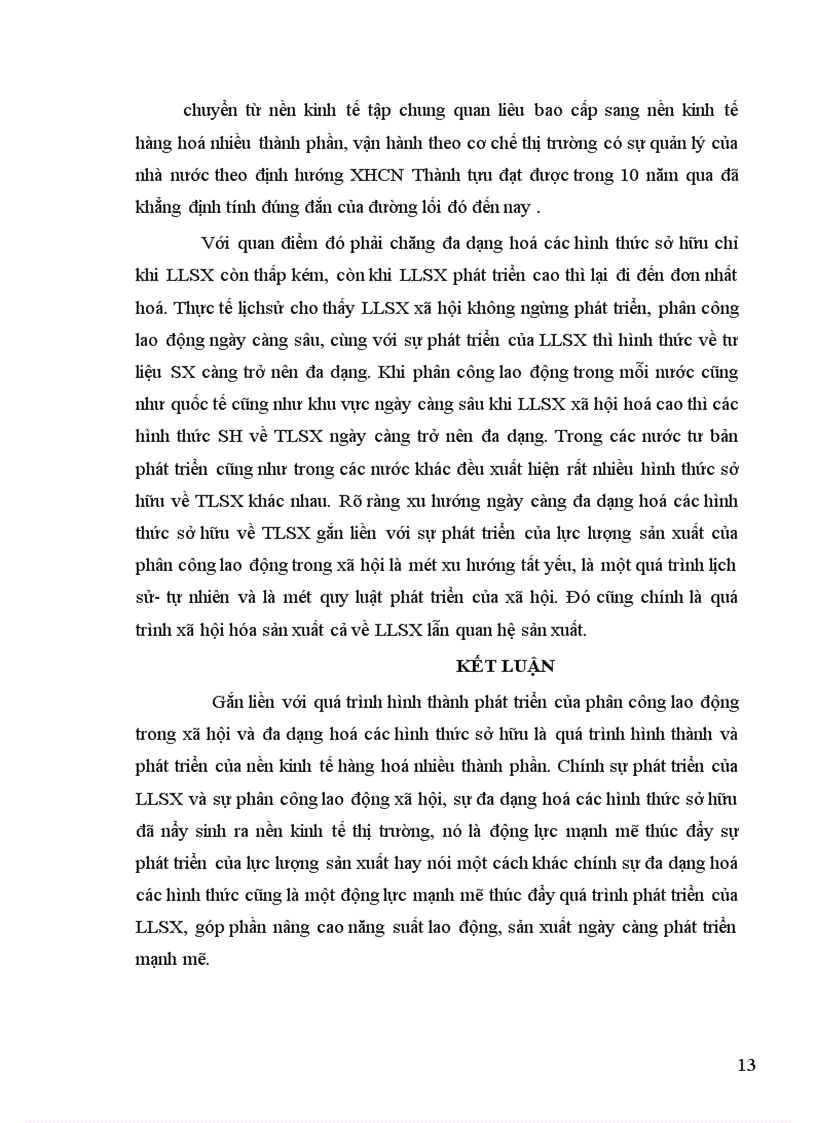 chuyển từ nền kinh tế tập chung quan liêu bao cấp sang nền kinh tế hàng hoá nhiều thành phần, vận hành theo cơ chế thị trường có sự quản lý của nhà nước theo định hướng XHCN Thành tựu đạt được trong 10 năm qua đã khẳng định tính đúng đắn của đường lối đó đến nay .

Với quan điểm đó phải chăng đa dạng hoá các hình thức sở hữu chỉ khi LLSX còn thấp kém, còn khi LLSX phát triển cao thì lại đi đến đơn nhất hoá. Thực tế lịchsử cho thấy LLSX xã hội không ngừng phát triển, phân công lao động ngày càng sâu, cùng với sự phát triển của LLSX thì hình thức về tư liệu SX càng trở nên đa dạng. Khi phân công lao động trong mỗi nước cũng như quốc tế cũng như khu vực ngày càng sâu khi LLSX xã hội hoá cao thì các hình thức SH về TLSX ngày càng trở nên đa dạng. Trong các nước tư bản phát triển cũng như trong các nước khác đều xuất hiện rất nhiều hình thức sở hữu về TLSX khác nhau. Rõ ràng xu hướng ngày càng đa dạng hoá các hình thức sở hữu về TLSX gắn liền với sự phát triển của lực lượng sản xuất của phân công lao động trong xã hội là mét xu hướng tất yếu, là một quá trình lịch sử- tự nhiên và là mét quy luật phát triển của xã hội. Đó cũng chính là quá trình xã hội hóa sản xuất cả về LLSX lẫn quan hệ sản xuất.

KẾT LUẬN

Gắn liền với quá trình hình thành phát triển của phân công lao động trong xã hội và đa dạng hoá các hình thức sở hữu là quá trình hình thành và phát triển của nền kinh tế hàng hoá nhiều thành phần. Chính sự phát triển của LLSX và sự phân công lao động xã hội, sự đa dạng hoá các hình thức sở hữu đã nẩy sinh ra nền kinh tế thị trường, nó là động lực mạnh mẽ thúc đẩy sự phát triển của lực lượng sản xuất hay nói một cách khác chính sự đa dạng hoá các hình thức cũng là một động lực mạnh mẽ thúc đẩy quá trình phát triển của LLSX, góp phần nâng cao năng suất lao động, sản xuất ngày càng phát triển mạnh mẽ.

13